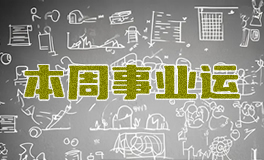 本周事业运